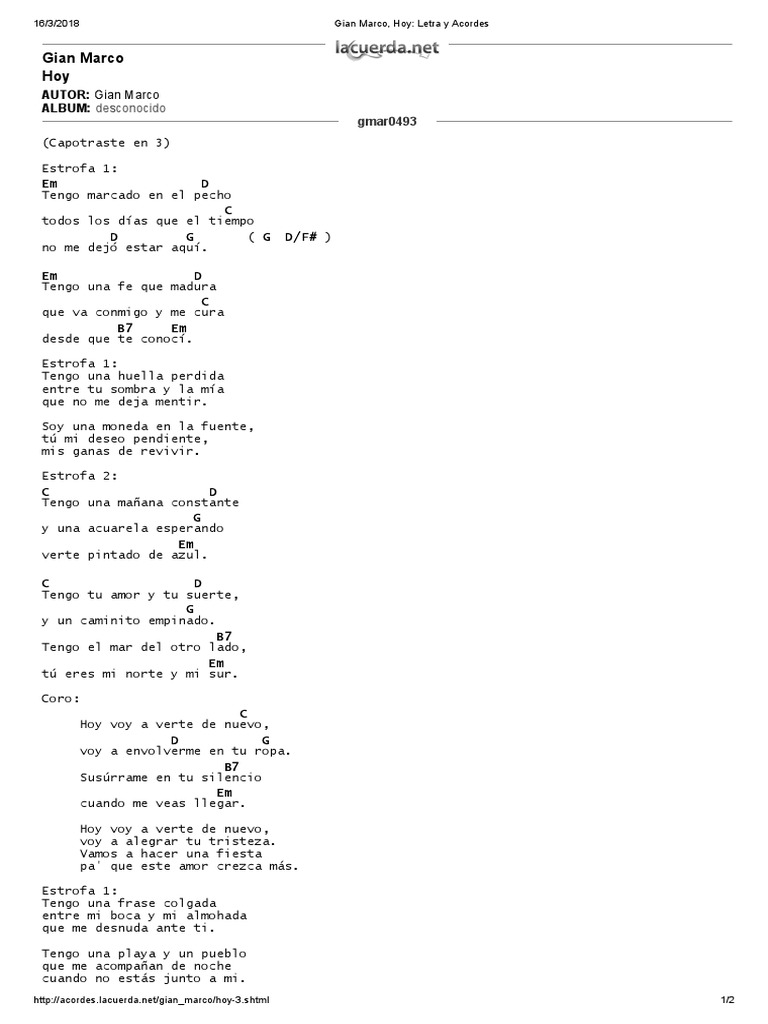 16/3/2018 Gian Marco, Hoy: Letra y Acordes

lacuerda.net

Gian Marco
Hoy

AUTOR: Gian Marco
ALBUM: desconocido

gmar0493

(Capotraste en 3)

Estrofa 1:
Em D
Tengo marcado en el pecho
C
todos los días que el tiempo
D G ( G D/F# )
no me dejó estar aquí.

Em D
Tengo una fe que madura
C
que va conmigo y me cura
B7 Em
desde que te conocí.

Estrofa 1:
Tengo una huella perdida
entre tu sombra y la mía
que no me deja mentir.

Soy una moneda en la fuente,
tú mi deseo pendiente,
mis ganas de revivir.

Estrofa 2:
C D
Tengo una mañana constante
G
y una acuarela esperando
Em
verte pintado de azul.

C D
Tengo tu amor y tu suerte,
G
y un caminito empinado.
B7
Tengo el mar del otro lado,
Em
tú eres mi norte y mi sur.

Coro:
C
Hoy voy a verte de nuevo,
D G
voy a envolverme en tu ropa.
B7
Susúrrame en tu silencio
Em
cuando me veas llegar.

Hoy voy a verte de nuevo,
voy a alegrar tu tristeza.
Vamos a hacer una fiesta
pa' que este amor crezca más.

Estrofa 1:
Tengo una frase colgada
entre mi boca y mi almohada
que me desnuda ante ti.

Tengo una playa y un pueblo
que me acompañan de noche
cuando no estás junto a mi.

http://acordes.lacuerda.net/gian_marco/hoy-3.shtml 1/2